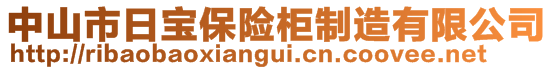 中山市日宝保险柜制造有限公司
http://ribaobaoxiangui.cn.coovee.net